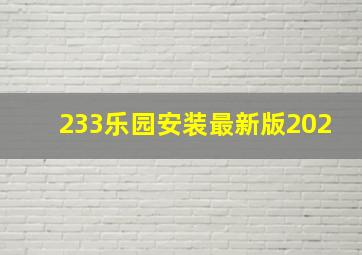 233乐园安装最新版202